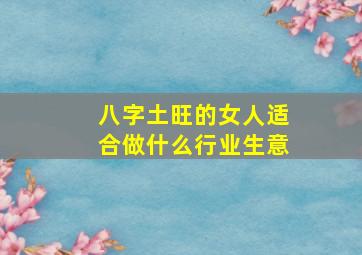 八字土旺的女人适合做什么行业生意